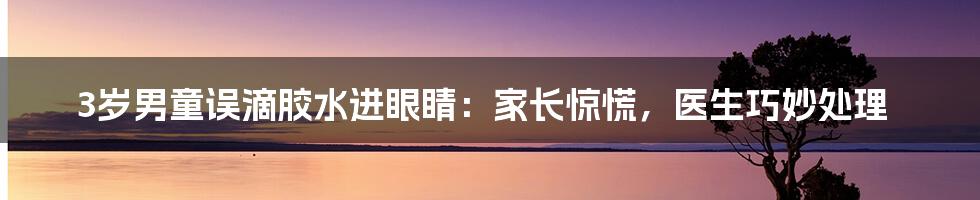 3岁男童误滴胶水进眼睛：家长惊慌，医生巧妙处理